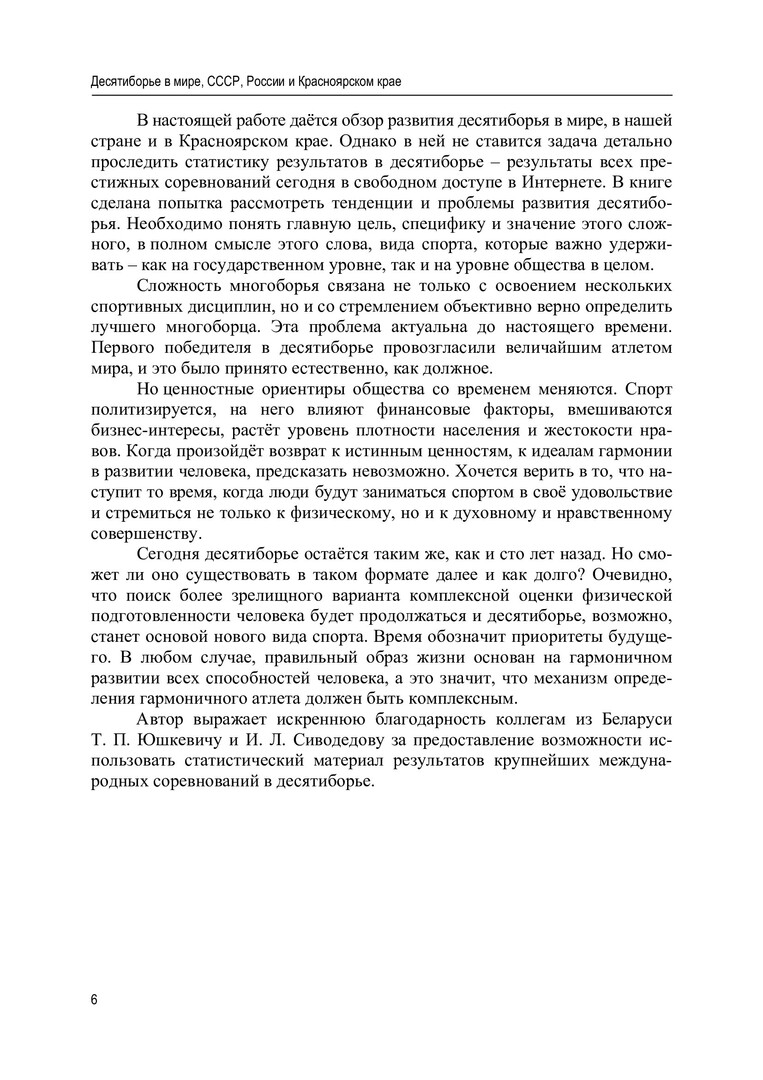 Десятиборье в мире, СССР, России и Красноярском крае

В настоящей работе даётся обзор развития десятиборья в мире, в нашей стране и в Красноярском крае. Однако в ней не ставится задача детально проследить статистику результатов в десятиборье – результаты всех престижных соревнований сегодня в свободном доступе в Интернете. В книге сделана попытка рассмотреть тенденции и проблемы развития десятиборья. Необходимо понять главную цель, специфику и значение этого сложного, в полном смысле этого слова, вида спорта, которые важно удерживать – как на государственном уровне, так и на уровне общества в целом.

Сложность многоборья связана не только с освоением нескольких спортивных дисциплин, но и со стремлением объективно верно определить лучшего многоборца. Эта проблема актуальна до настоящего времени. Первого победителя в десятиборье провозгласили величайшим атлетом мира, и это было принято естественно, как должное.

Но ценностные ориентиры общества со временем меняются. Спорт политизируется, на него влияют финансовые факторы, вмешиваются бизнес-интересы, растёт уровень плотности населения и жестокости нравов. Когда произойдёт возврат к истинным ценностям, к идеалам гармонии в развитии человека, предсказать невозможно. Хочется верить в то, что наступит то время, когда люди будут заниматься спортом в своё удовольствие и стремиться не только к физическому, но и к духовному и нравственному совершенству.

Сегодня десятиборье остаётся таким же, как и сто лет назад. Но сможет ли оно существовать в таком формате далее и как долго? Очевидно, что поиск более зрелищного варианта комплексной оценки физической подготовленности человека будет продолжаться и десятиборье, возможно, станет основой нового вида спорта. Время обозначит приоритеты будущего. В любом случае, правильный образ жизни основан на гармоничном развитии всех способностей человека, а это значит, что механизм определения гармоничного атлета должен быть комплексным.

Автор выражает искреннюю благодарность коллегам из Беларуси Т. П. Юшкевичу и И. Л. Сиводедову за предоставление возможности использовать статистический материал результатов крупнейших международных соревнований в десятиборье.

6